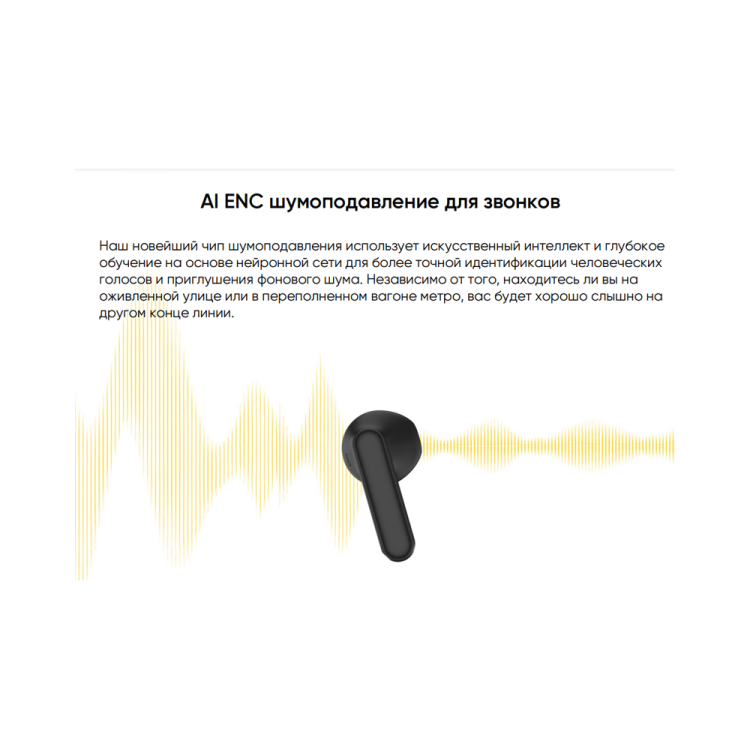 AI ENC шумоподавление для звонков

Наш новейший чип шумоподавления использует искусственный интеллект и глубокое обучение на основе нейронной сети для более точной идентификации человеческих голосов и приглушения фонового шума. Независимо от того, находитесь ли вы на оживленной улице или в переполненном вагоне метро, вас будет хорошо слышно на другом конце линии.